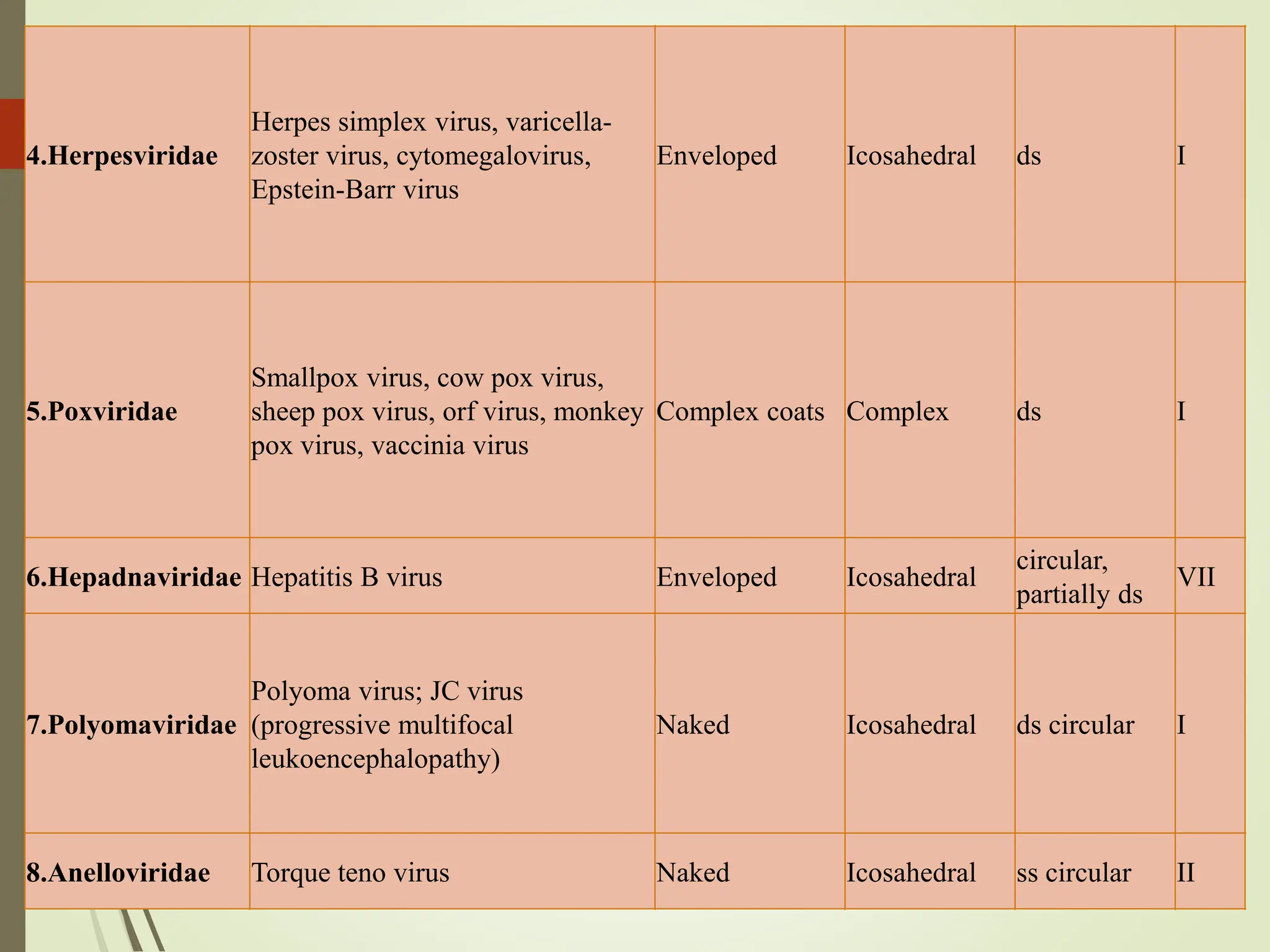 | 4.Herpesviridae | Herpes simplex virus, varicella-zoster virus, cytomegalovirus, Epstein-Barr virus | Enveloped | Icosahedral | ds | I |
|---|---|---|---|---|---|
| 5.Poxviridae | Smallpox virus, cow pox virus, sheep pox virus, orf virus, monkey pox virus, vaccinia virus | Complex coats | Complex | ds | I |
| 6.Hepadnaviridae | Hepatitis B virus | Enveloped | Icosahedral | circular, partially ds | VII |
| 7.Polyomaviridae | Polyoma virus; JC virus (progressive multifocal leukoencephalopathy) | Naked | Icosahedral | ds circular | I |
| 8.Anelloviridae | Torque teno virus | Naked | Icosahedral | ss circular | II |